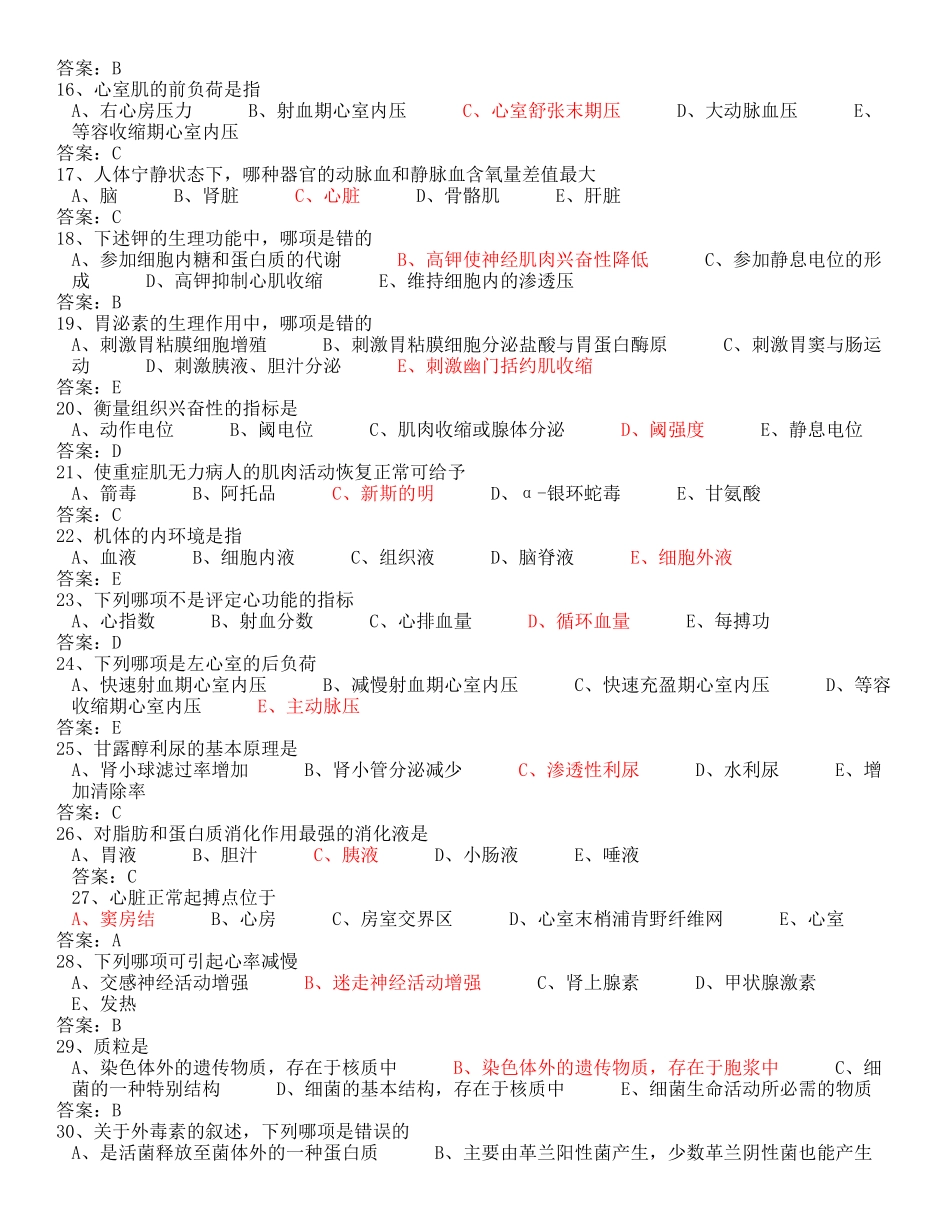 答案：B
16、心室肌的前负荷是指
A、右心房压力　　B、射血期心室内压　　C、心室舒张末期压　　D、大动脉血压　　E、等容收缩期心室内压
答案：C
17、人体宁静状态下，哪种器官的动脉血和静脉血含氧量差值最大
A、脑　　B、肾脏　　C、心脏　　D、骨骼肌　　E、肝脏
答案：C
18、下述钾的生理功能中，哪项是错的
A、参加细胞内糖和蛋白质的代谢　　B、高钾使神经肌肉兴奋性降低　　C、参加静息电位的形成　　D、高钾抑制心肌收缩　　E、维持细胞内的渗透压
答案：B
19、胃泌素的生理作用中，哪项是错的
A、刺激胃粘膜细胞增殖　　B、刺激胃粘膜细胞分泌盐酸与胃蛋白酶原　　C、刺激胃窦与肠运动　　D、刺激胰液、胆汁分泌　　E、刺激幽门括约肌收缩
答案：E
20、衡量组织兴奋性的指标是
A、动作电位　　B、阈电位　　C、肌肉收缩或腺体分泌　　D、阈强度　　E、静息电位
答案：D
21、使重症肌无力病人的肌肉活动恢复正常可给予
A、箭毒　　B、阿托品　　C、新斯的明　　D、α-银环蛇毒　　E、甘氨酸
答案：C
22、机体的内环境是指
A、血液　　B、细胞内液　　C、组织液　　D、脑脊液　　E、细胞外液
答案：E
23、下列哪项不是评定心功能的指标
A、心指数　　B、射血分数　　C、心排血量　　D、循环血量　　E、每搏功
答案：D
24、下列哪项是左心室的后负荷
A、快速射血期心室内压　　B、减慢射血期心室内压　　C、快速充盈期心室内压　　D、等容收缩期心室内压　　E、主动脉压
答案：E
25、甘露醇利尿的基本原理是
A、肾小球滤过率增加　　B、肾小管分泌减少　　C、渗透性利尿　　D、水利尿　　E、增加清除率
答案：C
26、对脂肪和蛋白质消化作用最强的消化液是
A、胃液　　B、胆汁　　C、胰液　　D、小肠液　　E、唾液
答案：C
27、心脏正常起搏点位于
A、窦房结　　B、心房　　C、房室交界区　　D、心室末梢浦肯野纤维网　　E、心室
答案：A
28、下列哪项可引起心率减慢
A、交感神经活动增强　　B、迷走神经活动增强　　C、肾上腺素　　D、甲状腺激素　　E、发热
答案：B
29、质粒是
A、染色体外的遗传物质，存在于核质中　　B、染色体外的遗传物质，存在于胞浆中　　C、细菌的一种特别结构　　D、细菌的基本结构，存在于核质中　　E、细菌生命活动所必需的物质
答案：B
30、关于外毒素的叙述，下列哪项是错误的
A、是活菌释放至菌体外的一种蛋白质　　B、主要由革兰阳性菌产生，少数革兰阴性菌也能产生